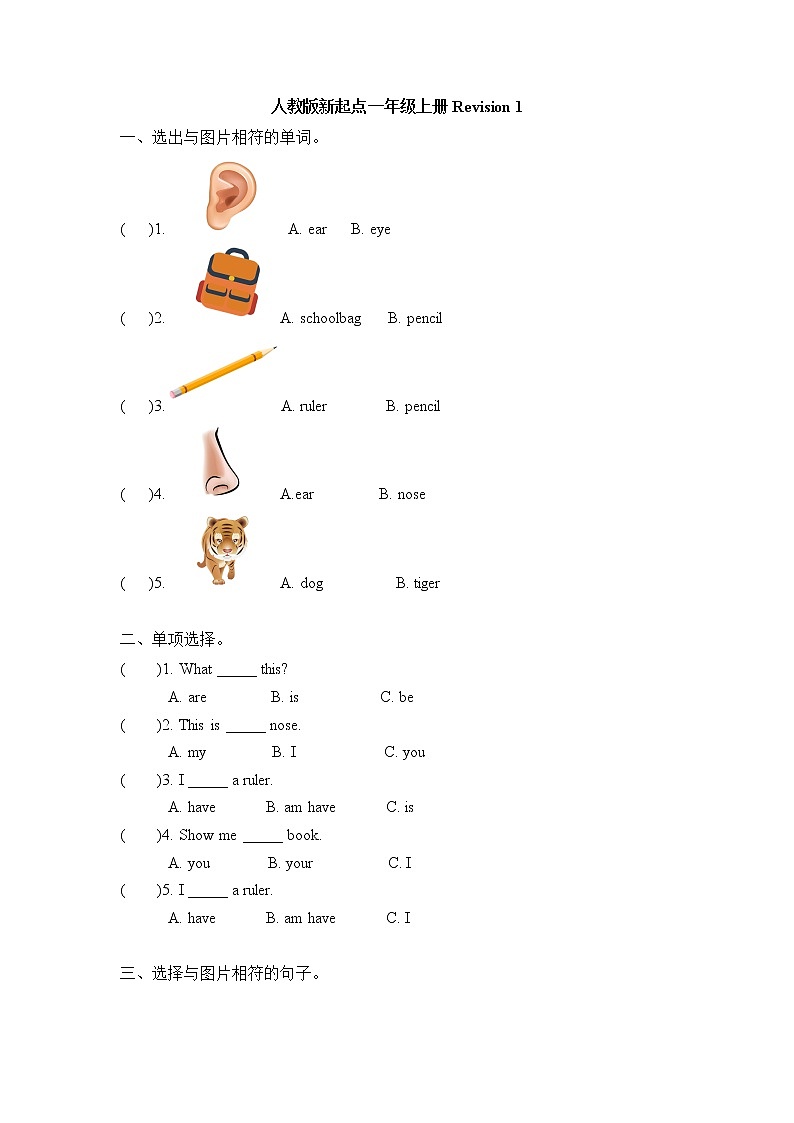 人教版新起点一年级上册 Revision 1

一、选出与图片相符的单词。

(　)1. A. ear B. eye

(　)2. A. schoolbag B. pencil

(　)3. A. ruler B. pencil

(　)4. A.ear B. nose

(　)5. A. dog B. tiger

二、单项选择。

(　)1. What _____ this?
A. are B. is C. be

(　)2. This is _____ nose.
A. my B. I C. you

(　)3. I _____ a ruler.
A. have B. am have C. is

(　)4. Show me _____ book.
A. you B. your C. I

(　)5. I _____ a ruler.
A. have B. am have C. I

三、选择与图片相符的句子。